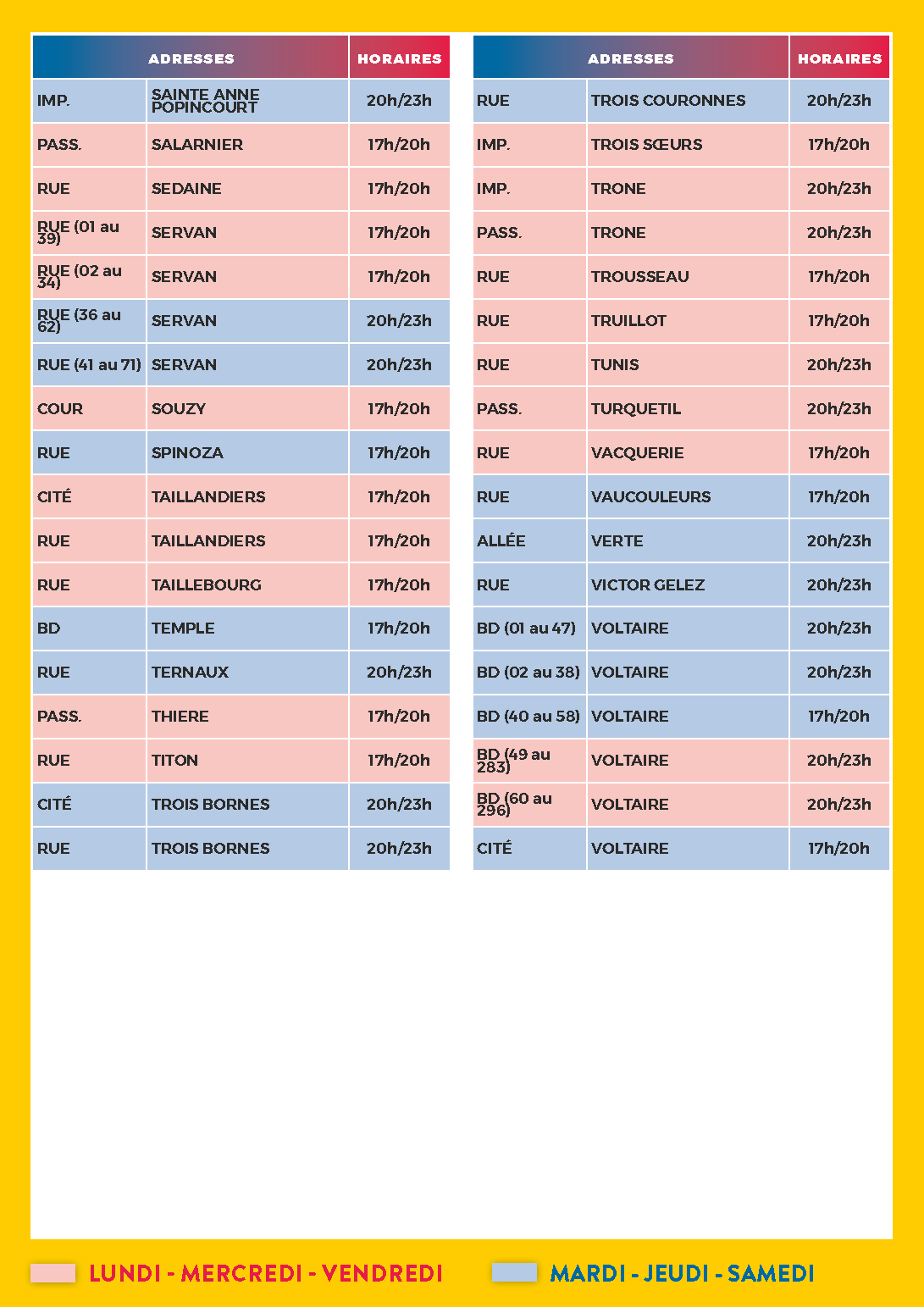 | ADRESSES | | HORAIRES |
|---|---|---|
| IMP. | SAINTE ANNE POPINCOURT | 20h/23h |
| PASS. | SALARNIER | 17h/20h |
| RUE | SEDAINE | 17h/20h |
| RUE (01 au 39) | SERVAN | 17h/20h |
| RUE (02 au 34) | SERVAN | 17h/20h |
| RUE (36 au 62) | SERVAN | 20h/23h |
| RUE (41 au 71) | SERVAN | 20h/23h |
| COUR | SOUZY | 17h/20h |
| RUE | SPINOZA | 17h/20h |
| CITÉ | TAILLANDIERS | 17h/20h |
| RUE | TAILLANDIERS | 17h/20h |
| RUE | TAILLEBOURG | 17h/20h |
| BD | TEMPLE | 17h/20h |
| RUE | TERNAUX | 20h/23h |
| PASS. | THIERE | 17h/20h |
| RUE | TITON | 17h/20h |
| CITÉ | TROIS BORNES | 20h/23h |
| RUE | TROIS BORNES | 20h/23h |

| ADRESSES | | HORAIRES |
|---|---|---|
| RUE | TROIS COURONNES | 20h/23h |
| IMP. | TROIS SŒURS | 17h/20h |
| IMP. | TRONE | 20h/23h |
| PASS. | TRONE | 20h/23h |
| RUE | TROUSSEAU | 17h/20h |
| RUE | TRUILLOT | 17h/20h |
| RUE | TUNIS | 20h/23h |
| PASS. | TURQUETIL | 20h/23h |
| RUE | VACQUERIE | 17h/20h |
| RUE | VAUCOULEURS | 17h/20h |
| ALLÉE | VERTE | 20h/23h |
| RUE | VICTOR GELEZ | 20h/23h |
| BD (01 au 47) | VOLTAIRE | 20h/23h |
| BD (02 au 38) | VOLTAIRE | 20h/23h |
| BD (40 au 58) | VOLTAIRE | 17h/20h |
| BD (49 au 283) | VOLTAIRE | 20h/23h |
| BD (60 au 296) | VOLTAIRE | 20h/23h |
| CITÉ | VOLTAIRE | 17h/20h |

LUNDI - MERCREDI - VENDREDI

MARDI - JEUDI - SAMEDI